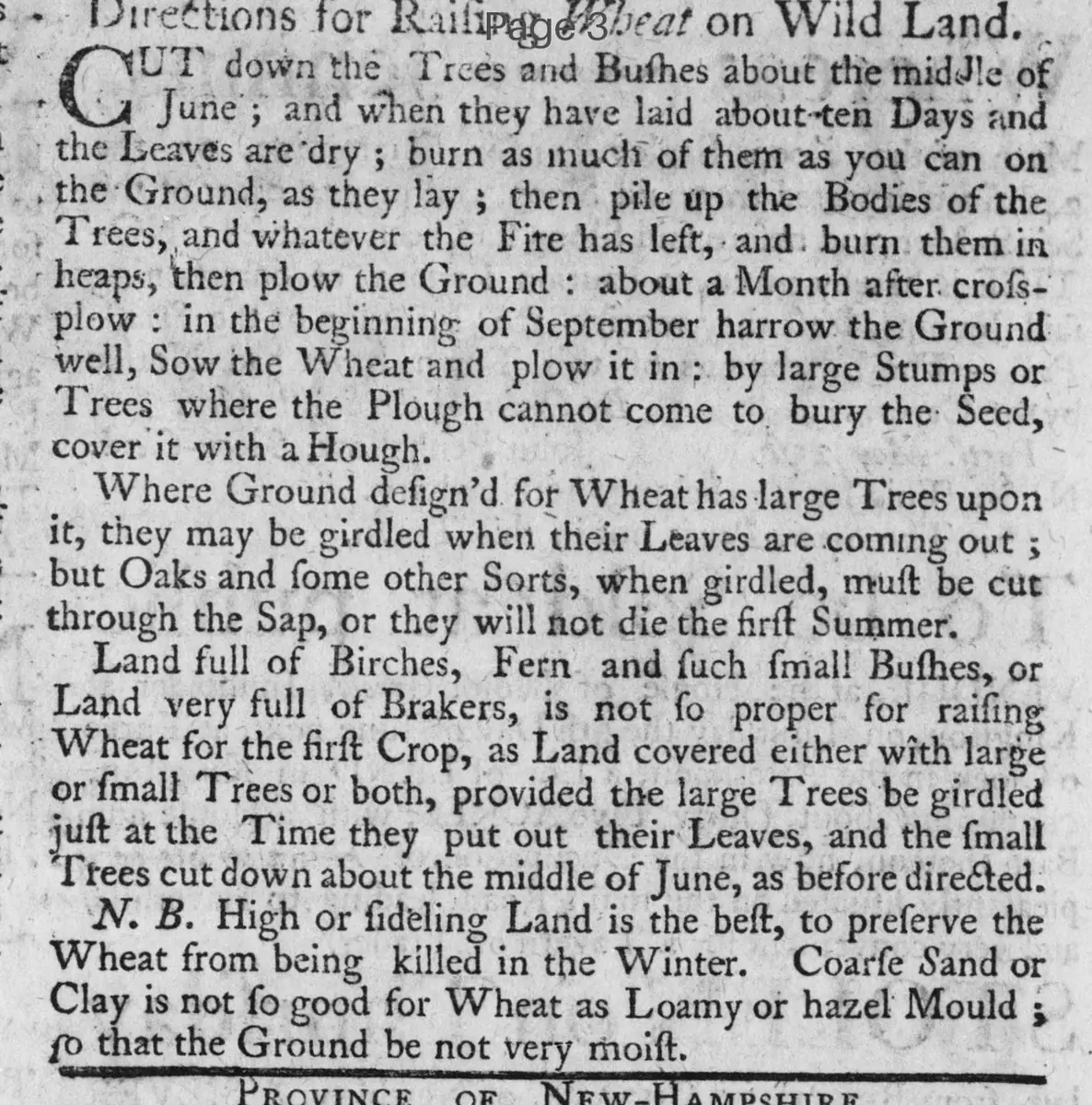 Directions for Raising Wheat on Wild Land.

CUT down the Trees and Bushes about the middle of June; and when they have laid about ten Days and the Leaves are dry; burn as much of them as you can on the Ground, as they lay; then pile up the Bodies of the Trees, and whatever the Fire has left, and burn them in heaps, then plow the Ground: about a Month after cross-plow: in the beginning of September harrow the Ground well, Sow the Wheat and plow it in: by large Stumps or Trees where the Plough cannot come to bury the Seed, cover it with a Hough.

Where Ground design'd for Wheat has large Trees upon it, they may be girdled when their Leaves are coming out; but Oaks and some other Sorts, when girdled, must be cut through the Sap, or they will not die the first Summer.

Land full of Birches, Fern and such small Bushes, or Land very full of Brakers, is not so proper for raising Wheat for the first Crop, as Land covered either with large or small Trees or both, provided the large Trees be girdled just at the Time they put out their Leaves, and the small Trees cut down about the middle of June, as before directed.

N. B. High or sideling Land is the best, to preserve the Wheat from being killed in the Winter. Coarse Sand or Clay is not so good for Wheat as Loamy or hazel Mould; so that the Ground be not very moist.

PROVINCE OF NEW-HAMPSHIRE

Page 3